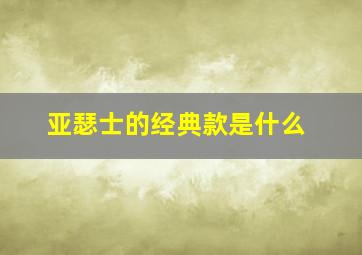 亚瑟士的经典款是什么